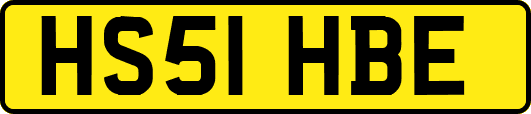 HS51 HBE